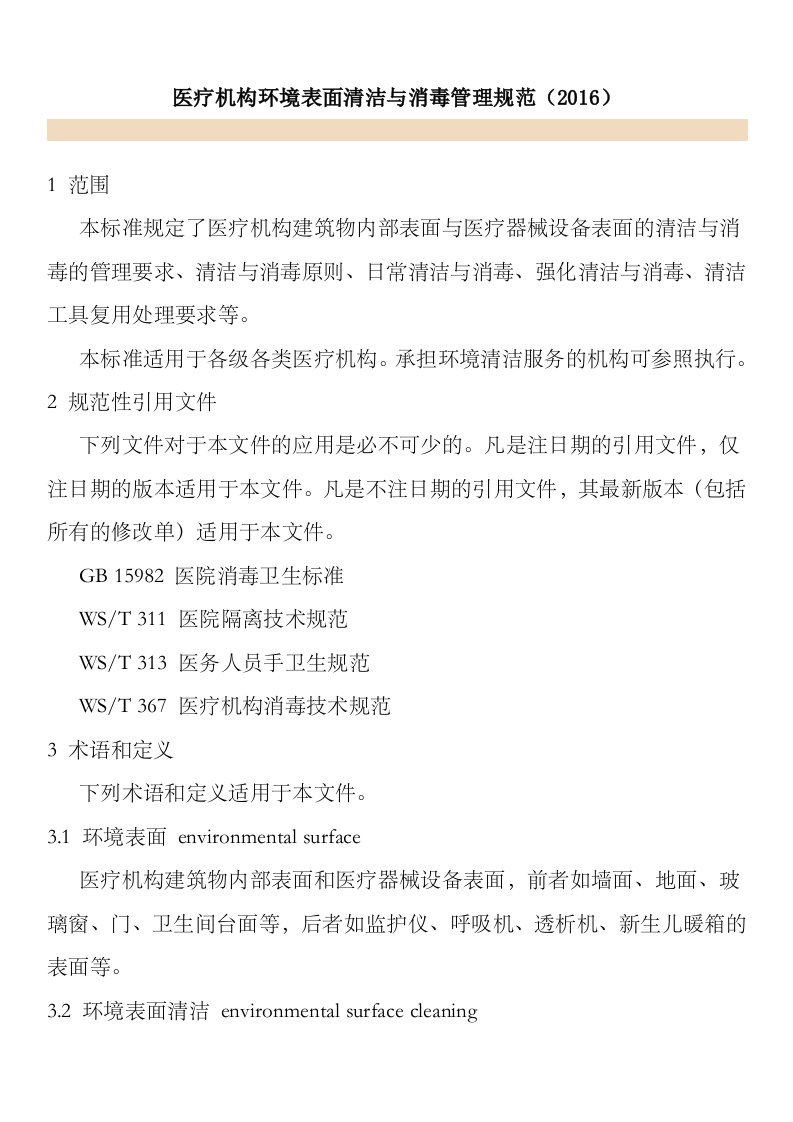 医疗机构环境表面清洁与消毒管理规范（2016）

1 范围

本标准规定了医疗机构建筑物内部表面与医疗器械设备表面的清洁与消毒的管理要求、清洁与消毒原则、日常清洁与消毒、强化清洁与消毒、清洁工具复用处理要求等。

本标准适用于各级各类医疗机构。承担环境清洁服务的机构可参照执行。

2 规范性引用文件

下列文件对于本文件的应用是必不可少的。凡是注日期的引用文件，仅注日期的版本适用于本文件。凡是不注日期的引用文件，其最新版本（包括所有的修改单）适用于本文件。

GB 15982 医院消毒卫生标准

WS/T 311 医院隔离技术规范

WS/T 313 医务人员手卫生规范

WS/T 367 医疗机构消毒技术规范

3 术语和定义

下列术语和定义适用于本文件。

3.1 环境表面 environmental surface

医疗机构建筑物内部表面和医疗器械设备表面，前者如墙面、地面、玻璃窗、门、卫生间台面等，后者如监护仪、呼吸机、透析机、新生儿暖箱的表面等。

3.2 环境表面清洁 environmental surface cleaning